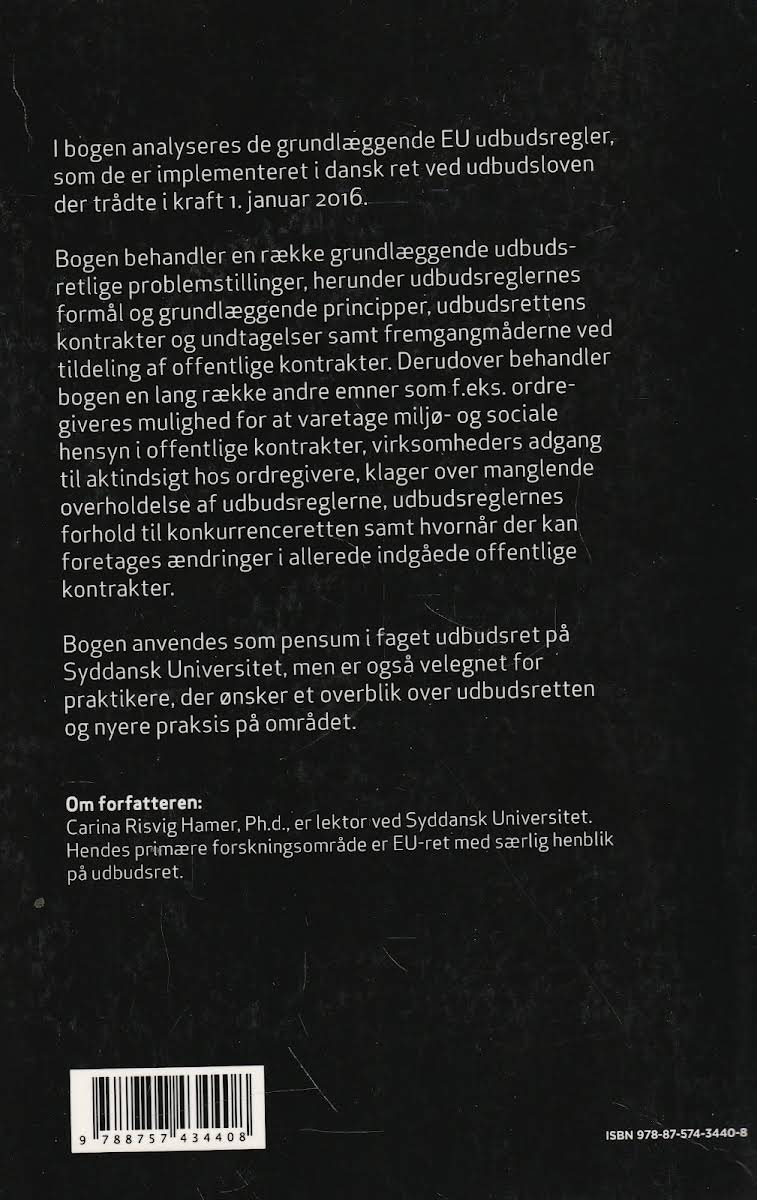 I bogen analyseres de grundlæggende EU udbudsregler, som de er implementeret i dansk ret ved udbudsloven der trådte i kraft 1. januar 2016.

Bogen behandler en række grundlæggende udbudsretlige problemstillinger, herunder udbudsreglernes formål og grundlæggende principper, udbudsrettens kontrakter og undtagelser samt fremgangmåderne ved tildeling af offentlige kontrakter. Derudover behandler bogen en lang række andre emner som f.eks. ordregiveres mulighed for at varetage miljø- og sociale hensyn i offentlige kontrakter, virksomheders adgang til aktindsigt hos ordregivere, klager over manglende overholdelse af udbudsreglerne, udbudsreglernes forhold til konkurrenceretten samt hvornår der kan foretages ændringer i allerede indgåede offentlige kontrakter.

Bogen anvendes som pensum i faget udbudsret på Syddansk Universitet, men er også velegnet for praktikere, der ønsker et overblik over udbudsretten og nyere praksis på området.

Om forfatteren:
Carina Risvig Hamer, Ph.d., er lektor ved Syddansk Universitet. Hendes primære forskningsområde er EU-ret med særlig henblik på udbudsret.

9 788757 434408

ISBN 978-87-574-3440-8